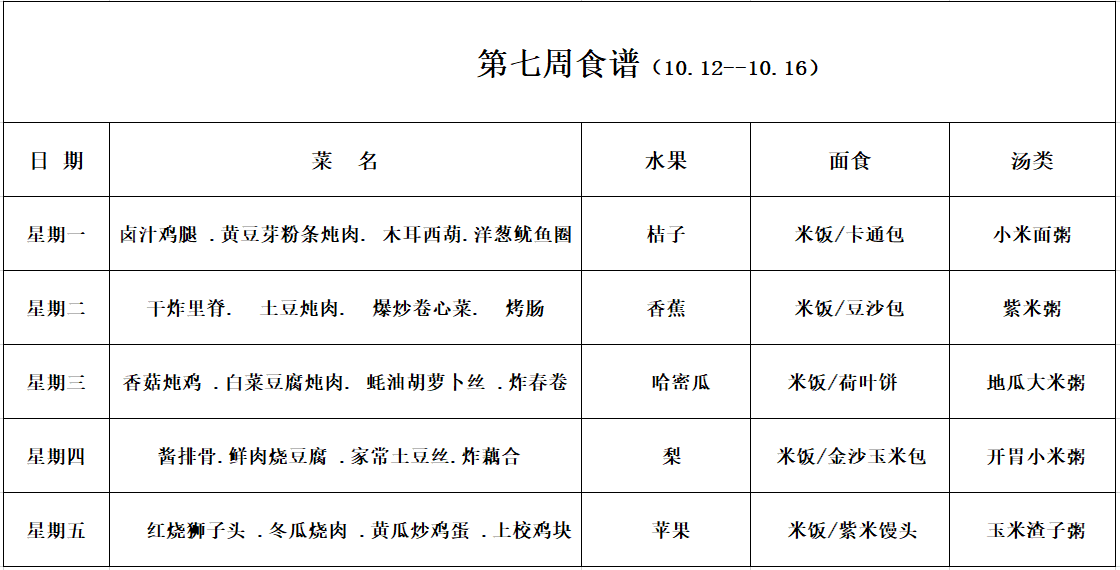 第七周食谱（10.12--10.16）

| 日 期 | 菜 名 | 水果 | 面食 | 汤类 |
|---|---|---|---|---|
| 星期一 | 卤汁鸡腿 .黄豆芽粉条炖肉. 木耳西葫.洋葱鱿鱼圈 | 桔子 | 米饭/卡通包 | 小米面粥 |
| 星期二 | 干炸里脊. 土豆炖肉. 爆炒卷心菜. 烤肠 | 香蕉 | 米饭/豆沙包 | 紫米粥 |
| 星期三 | 香菇炖鸡 .白菜豆腐炖肉. 蚝油胡萝卜丝 .炸春卷 | 哈密瓜 | 米饭/荷叶饼 | 地瓜大米粥 |
| 星期四 | 酱排骨.鲜肉烧豆腐 .家常土豆丝.炸藕合 | 梨 | 米饭/金沙玉米包 | 开胃小米粥 |
| 星期五 | 红烧狮子头 .冬瓜烧肉 .黄瓜炒鸡蛋 .上校鸡块 | 苹果 | 米饭/紫米馒头 | 玉米渣子粥 |